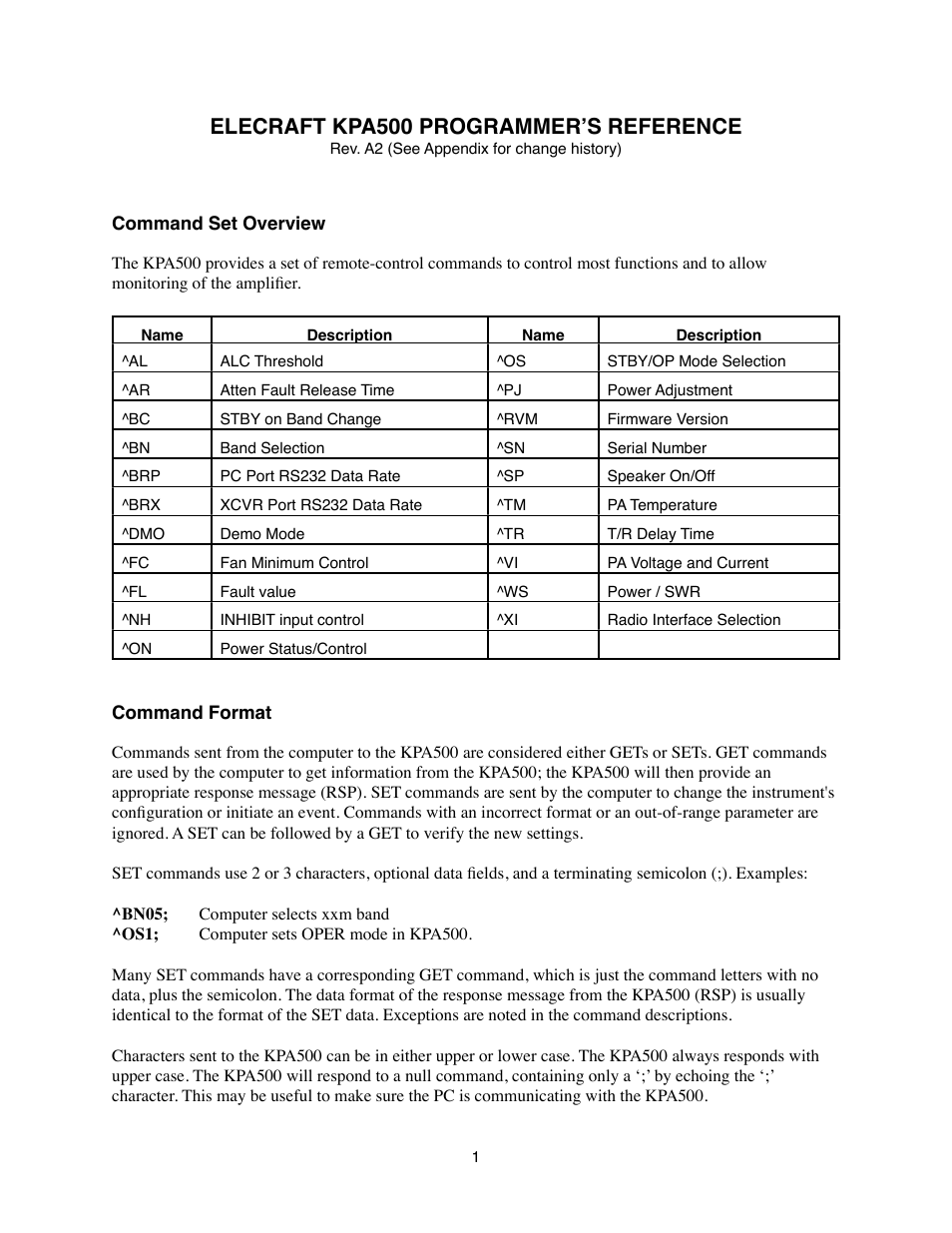 ELECRAFT KPA500 PROGRAMMER'S REFERENCE
Rev. A2 (See Appendix for change history)

Command Set Overview

The KPA500 provides a set of remote-control commands to control most functions and to allow monitoring of the amplifier.

| Name | Description | Name | Description |
|---|---|---|---|
| ^AL | ALC Threshold | ^OS | STBY/OP Mode Selection |
| ^AR | Atten Fault Release Time | ^PJ | Power Adjustment |
| ^BC | STBY on Band Change | ^RVM | Firmware Version |
| ^BN | Band Selection | ^SN | Serial Number |
| ^BRP | PC Port RS232 Data Rate | ^SP | Speaker On/Off |
| ^BRX | XCVR Port RS232 Data Rate | ^TM | PA Temperature |
| ^DMO | Demo Mode | ^TR | T/R Delay Time |
| ^FC | Fan Minimum Control | ^VI | PA Voltage and Current |
| ^FL | Fault value | ^WS | Power / SWR |
| ^NH | INHIBIT input control | ^XI | Radio Interface Selection |
| ^ON | Power Status/Control | | |

Command Format

Commands sent from the computer to the KPA500 are considered either GETs or SETs. GET commands are used by the computer to get information from the KPA500; the KPA500 will then provide an appropriate response message (RSP). SET commands are sent by the computer to change the instrument's configuration or initiate an event. Commands with an incorrect format or an out-of-range parameter are ignored. A SET can be followed by a GET to verify the new settings.

SET commands use 2 or 3 characters, optional data fields, and a terminating semicolon (;). Examples:

^BN05; Computer selects xxm band
^OS1; Computer sets OPER mode in KPA500.

Many SET commands have a corresponding GET command, which is just the command letters with no data, plus the semicolon. The data format of the response message from the KPA500 (RSP) is usually identical to the format of the SET data. Exceptions are noted in the command descriptions.

Characters sent to the KPA500 can be in either upper or lower case. The KPA500 always responds with upper case. The KPA500 will respond to a null command, containing only a ';' by echoing the ';' character. This may be useful to make sure the PC is communicating with the KPA500.

1